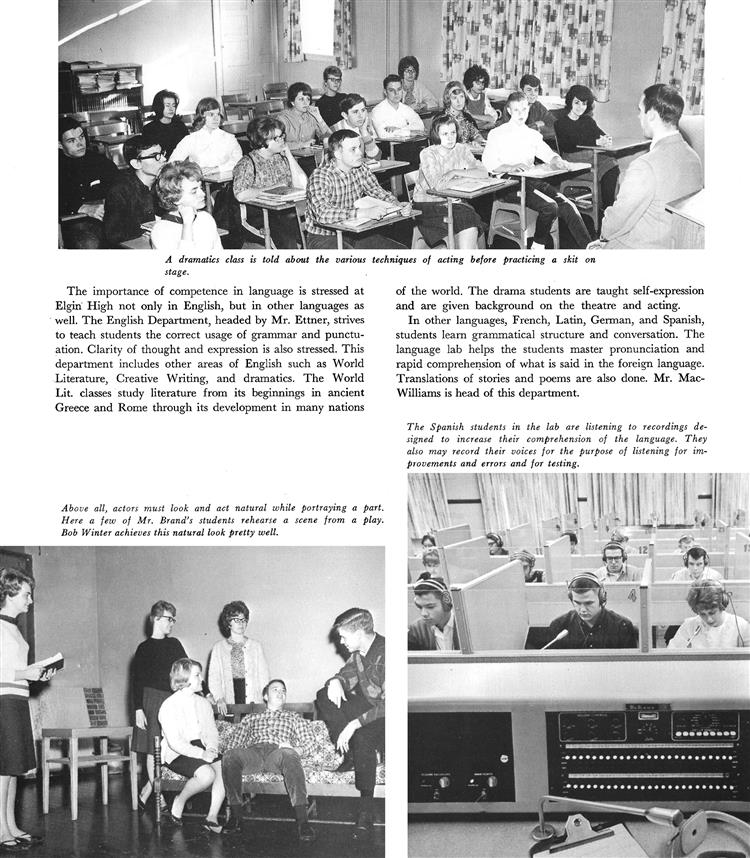 A dramatics class is told about the various techniques of acting before practicing a skit on stage.

The importance of competence in language is stressed at Elgin High not only in English, but in other languages as well. The English Department, headed by Mr. Ettner, strives to teach students the correct usage of grammar and punctuation. Clarity of thought and expression is also stressed. This department includes other areas of English such as World Literature, Creative Writing, and dramatics. The World Lit. classes study literature from its beginnings in ancient Greece and Rome through its development in many nations of the world. The drama students are taught self-expression and are given background on the theatre and acting.

In other languages, French, Latin, German, and Spanish, students learn grammatical structure and conversation. The language lab helps the students master pronunciation and rapid comprehension of what is said in the foreign language. Translations of stories and poems are also done. Mr. MacWilliams is head of this department.

The Spanish students in the lab are listening to recordings designed to increase their comprehension of the language. They also may record their voices for the purpose of listening for improvements and errors and for testing.

Above all, actors must look and act natural while portraying a part. Here a few of Mr. Brand's students rehearse a scene from a play. Bob Winter achieves this natural look pretty well.